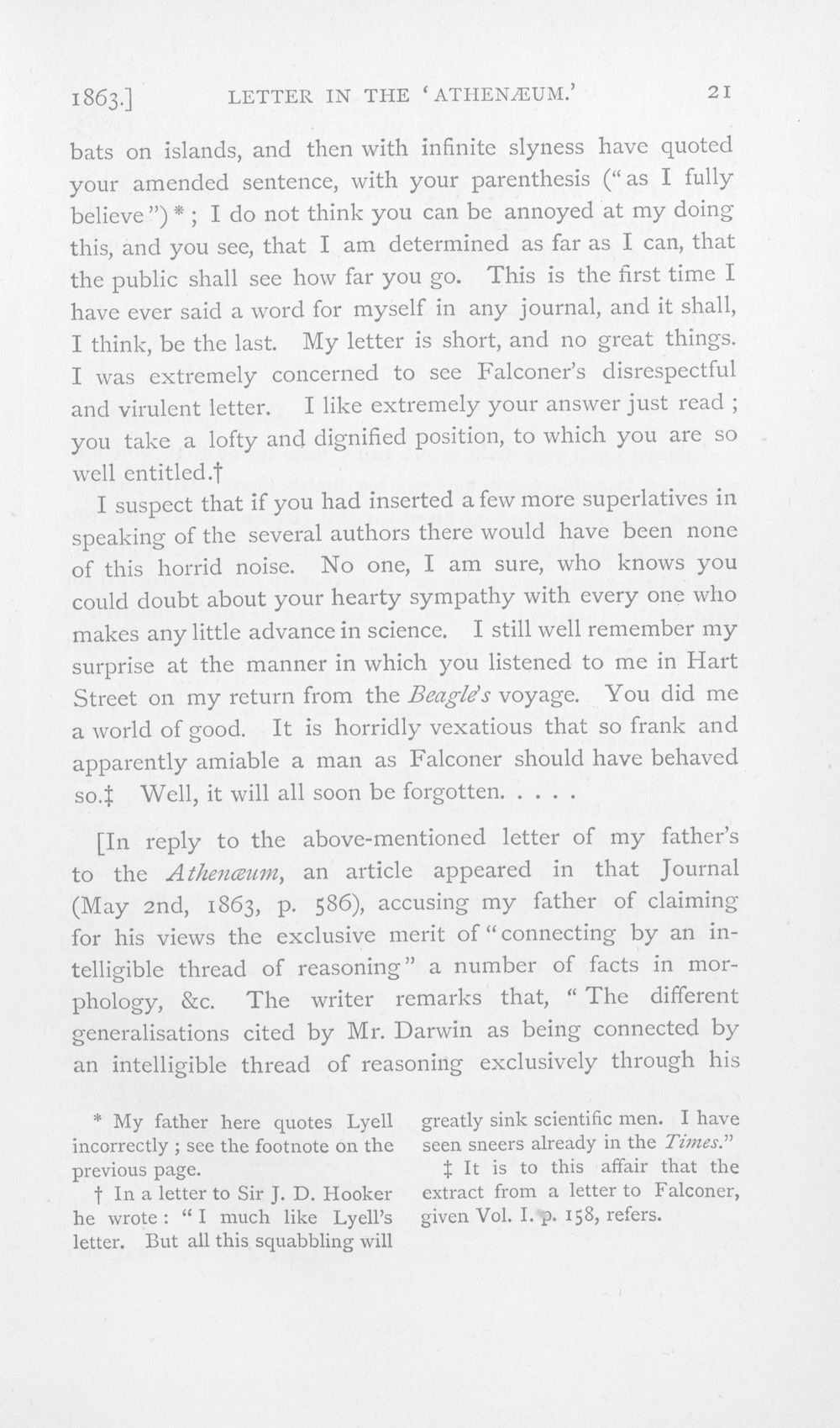 1863.] LETTER IN THE 'ATHENÆUM.' 21

bats on islands, and then with infinite slyness have quoted your amended sentence, with your parenthesis ("as I fully believe")*; I do not think you can be annoyed at my doing this, and you see, that I am determined as far as I can, that the public shall see how far you go. This is the first time I have ever said a word for myself in any journal, and it shall, I think, be the last. My letter is short, and no great things. I was extremely concerned to see Falconer's disrespectful and virulent letter. I like extremely your answer just read; you take a lofty and dignified position, to which you are so well entitled.†

I suspect that if you had inserted a few more superlatives in speaking of the several authors there would have been none of this horrid noise. No one, I am sure, who knows you could doubt about your hearty sympathy with every one who makes any little advance in science. I still well remember my surprise at the manner in which you listened to me in Hart Street on my return from the Beagle's voyage. You did me a world of good. It is horridly vexatious that so frank and apparently amiable a man as Falconer should have behaved so.‡ Well, it will all soon be forgotten. . . . .

[In reply to the above-mentioned letter of my father's to the Athenæum, an article appeared in that Journal (May 2nd, 1863, p. 586), accusing my father of claiming for his views the exclusive merit of "connecting by an intelligible thread of reasoning" a number of facts in morphology, &c. The writer remarks that, "The different generalisations cited by Mr. Darwin as being connected by an intelligible thread of reasoning exclusively through his

* My father here quotes Lyell incorrectly; see the footnote on the previous page.

† In a letter to Sir J. D. Hooker he wrote: "I much like Lyell's letter. But all this squabbling will greatly sink scientific men. I have seen sneers already in the Times."

‡ It is to this affair that the extract from a letter to Falconer, given Vol. I. p. 158, refers.